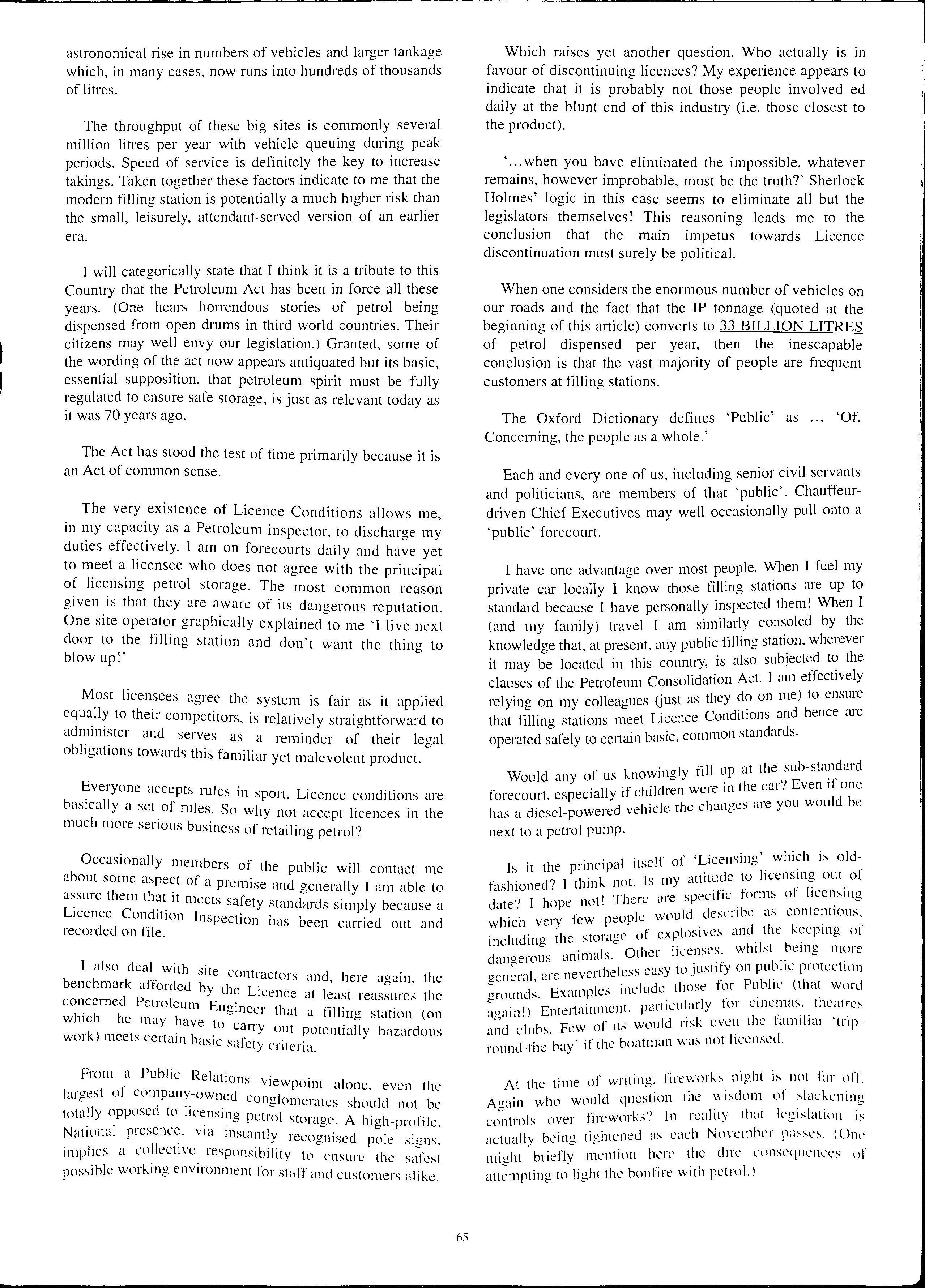 astronomical rise in numbers of vehicles and larger tankage which, in many cases, now runs into hundreds of thousands of litres.

The throughput of these big sites is commonly several million litres per year with vehicle queuing during peak periods. Speed of service is definitely the key to increase takings. Taken together these factors indicate to me that the modern filling station is potentially a much higher risk than the small, leisurely, attendant-served version of an earlier era.

I will categorically state that I think it is a tribute to this Country that the Petroleum Act has been in force all these years. (One hears horrendous stories of petrol being dispensed from open drums in third world countries. Their citizens may well envy our legislation.) Granted, some of the wording of the act now appears antiquated but its basic, essential supposition, that petroleum spirit must be fully regulated to ensure safe storage, is just as relevant today as it was 70 years ago.

The Act has stood the test of time primarily because it is an Act of common sense.

The very existence of Licence Conditions allows me, in my capacity as a Petroleum inspector, to discharge my duties effectively. I am on forecourts daily and have yet to meet a licensee who does not agree with the principal of licensing petrol storage. The most common reason given is that they are aware of its dangerous reputation. One site operator graphically explained to me 'I live next door to the filling station and don't want the thing to blow up!'

Most licensees agree the system is fair as it applied equally to their competitors, is relatively straightforward to administer and serves as a reminder of their legal obligations towards this familiar yet malevolent product.

Everyone accepts rules in sport. Licence conditions are basically a set of rules. So why not accept licences in the much more serious business of retailing petrol?

Occasionally members of the public will contact me about some aspect of a premise and generally I am able to assure them that it meets safety standards simply because a Licence Condition Inspection has been carried out and recorded on file.

I also deal with site contractors and, here again, the benchmark afforded by the Licence at least reassures the concerned Petroleum Engineer that a filling station (on which he may have to carry out potentially hazardous work) meets certain basic safety criteria.

From a Public Relations viewpoint alone, even the largest of company-owned conglomerates should not be totally opposed to licensing petrol storage. A high-profile, National presence, via instantly recognised pole signs, implies a collective responsibility to ensure the safest possible working environment for staff and customers alike.

Which raises yet another question. Who actually is in favour of discontinuing licences? My experience appears to indicate that it is probably not those people involved ed daily at the blunt end of this industry (i.e. those closest to the product).

'...when you have eliminated the impossible, whatever remains, however improbable, must be the truth?' Sherlock Holmes' logic in this case seems to eliminate all but the legislators themselves! This reasoning leads me to the conclusion that the main impetus towards Licence discontinuation must surely be political.

When one considers the enormous number of vehicles on our roads and the fact that the IP tonnage (quoted at the beginning of this article) converts to 33 BILLION LITRES of petrol dispensed per year, then the inescapable conclusion is that the vast majority of people are frequent customers at filling stations.

The Oxford Dictionary defines 'Public' as ... 'Of, Concerning, the people as a whole.'

Each and every one of us, including senior civil servants and politicians, are members of that 'public'. Chauffeur-driven Chief Executives may well occasionally pull onto a 'public' forecourt.

I have one advantage over most people. When I fuel my private car locally I know those filling stations are up to standard because I have personally inspected them! When I (and my family) travel I am similarly consoled by the knowledge that, at present, any public filling station, wherever it may be located in this country, is also subjected to the clauses of the Petroleum Consolidation Act. I am effectively relying on my colleagues (just as they do on me) to ensure that filling stations meet Licence Conditions and hence are operated safely to certain basic, common standards.

Would any of us knowingly fill up at the sub-standard forecourt, especially if children were in the car? Even if one has a diesel-powered vehicle the changes are you would be next to a petrol pump.

Is it the principal itself of 'Licensing' which is old-fashioned? I think not. Is my attitude to licensing out of date? I hope not! There are specific forms of licensing which very few people would describe as contentious, including the storage of explosives and the keeping of dangerous animals. Other licenses, whilst being more general, are nevertheless easy to justify on public protection grounds. Examples include those for Public (that word again!) Entertainment, particularly for cinemas, theatres and clubs. Few of us would risk even the familiar 'trip-round-the-bay' if the boatman was not licensed.

At the time of writing, fireworks night is not far off. Again who would question the wisdom of slackening controls over fireworks? In reality that legislation is actually being tightened as each November passes. (One might briefly mention here the dire consequences of attempting to light the bonfire with petrol.)

65